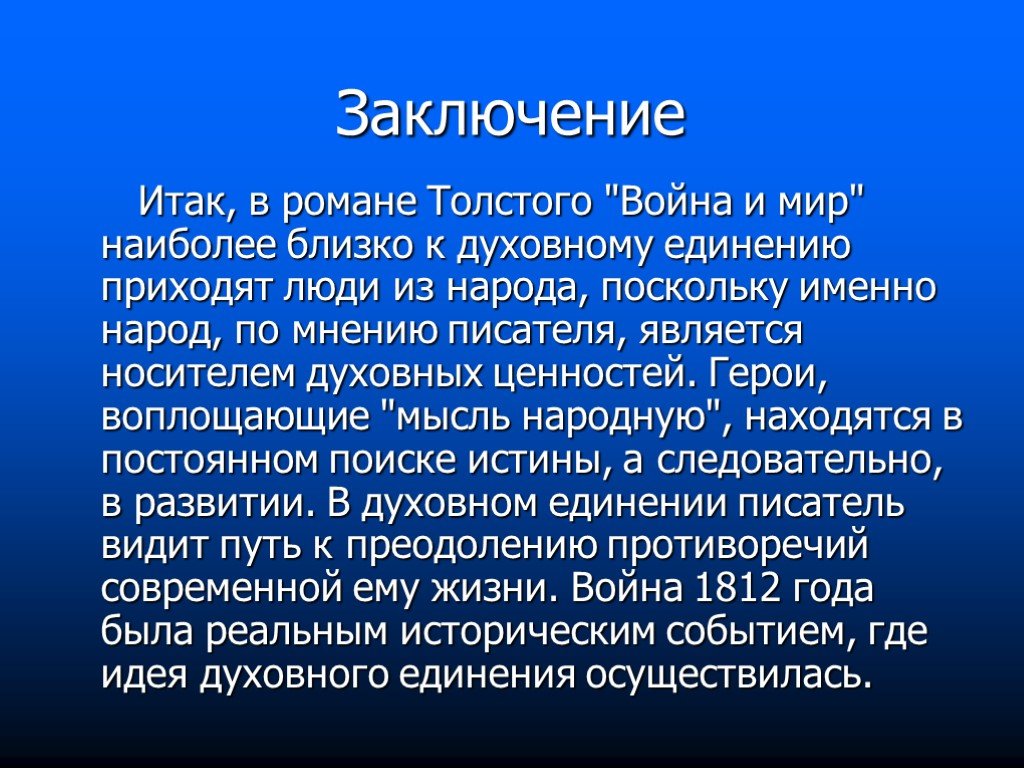 Заключение

Итак, в романе Толстого "Война и мир" наиболее близко к духовному единению приходят люди из народа, поскольку именно народ, по мнению писателя, является носителем духовных ценностей. Герои, воплощающие "мысль народную", находятся в постоянном поиске истины, а следовательно, в развитии. В духовном единении писатель видит путь к преодолению противоречий современной ему жизни. Война 1812 года была реальным историческим событием, где идея духовного единения осуществилась.